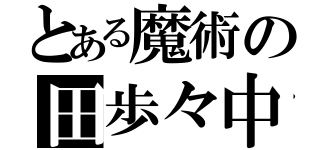 とある魔術の
田歩々中